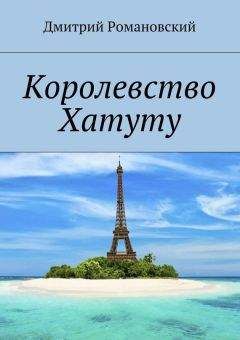 Дмитрий Романовский

Королевство Хатуту